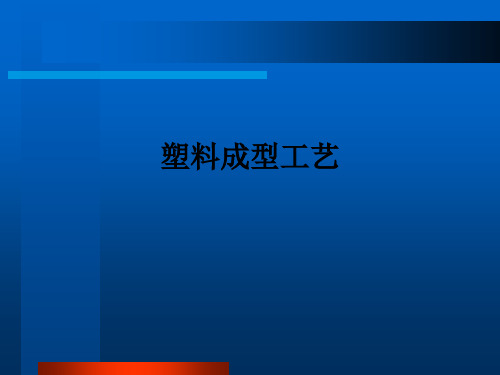 塑料成型工艺